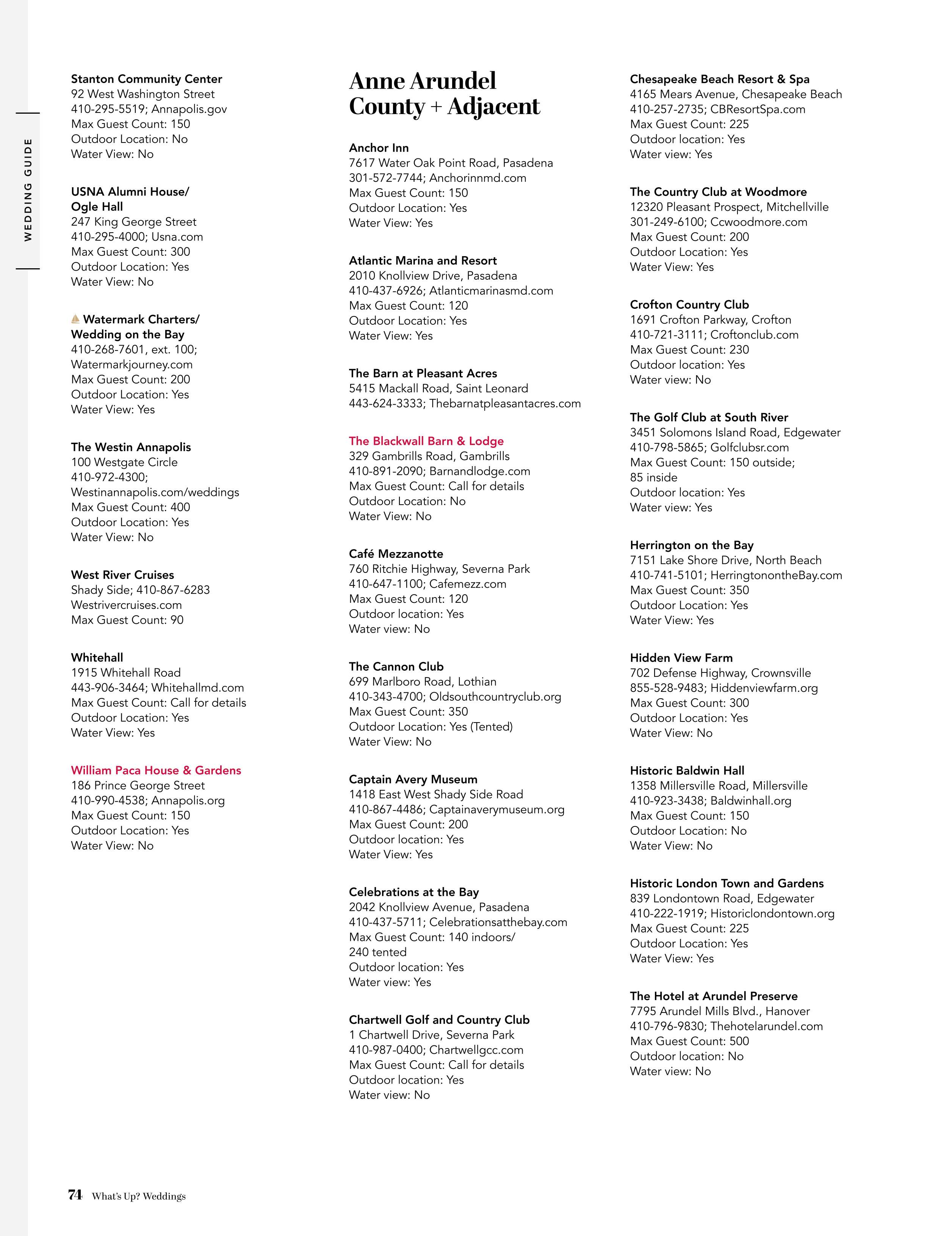 WEDDING GUIDE

Stanton Community Center
92 West Washington Street
410-295-5519; Annapolis.gov
Max Guest Count: 150
Outdoor Location: No
Water View: No

USNA Alumni House/
Ogle Hall
247 King George Street
410-295-4000; Usna.com
Max Guest Count: 300
Outdoor Location: Yes
Water View: No

Watermark Charters/
Wedding on the Bay
410-268-7601, ext. 100;
Watermarkjourney.com
Max Guest Count: 200
Outdoor Location: Yes
Water View: Yes

The Westin Annapolis
100 Westgate Circle
410-972-4300;
Westinannapolis.com/weddings
Max Guest Count: 400
Outdoor Location: Yes
Water View: No

West River Cruises
Shady Side; 410-867-6283
Westrivercruises.com
Max Guest Count: 90

Whitehall
1915 Whitehall Road
443-906-3464; Whitehallmd.com
Max Guest Count: Call for details
Outdoor Location: Yes
Water View: Yes

William Paca House & Gardens
186 Prince George Street
410-990-4538; Annapolis.org
Max Guest Count: 150
Outdoor Location: Yes
Water View: No

Anne Arundel County + Adjacent

Anchor Inn
7617 Water Oak Point Road, Pasadena
301-572-7744; Anchorinnmd.com
Max Guest Count: 150
Outdoor Location: Yes
Water View: Yes

Atlantic Marina and Resort
2010 Knollview Drive, Pasadena
410-437-6926; Atlanticmarinasmd.com
Max Guest Count: 120
Outdoor Location: Yes
Water View: Yes

The Barn at Pleasant Acres
5415 Mackall Road, Saint Leonard
443-624-3333; Thebarnatpleasantacres.com

The Blackwall Barn & Lodge
329 Gambrills Road, Gambrills
410-891-2090; Barnandlodge.com
Max Guest Count: Call for details
Outdoor Location: No
Water View: No

Café Mezzanotte
760 Ritchie Highway, Severna Park
410-647-1100; Cafemezz.com
Max Guest Count: 120
Outdoor location: Yes
Water view: No

The Cannon Club
699 Marlboro Road, Lothian
410-343-4700; Oldsouthcountryclub.org
Max Guest Count: 350
Outdoor Location: Yes (Tented)
Water View: No

Captain Avery Museum
1418 East West Shady Side Road
410-867-4486; Captainaverymuseum.org
Max Guest Count: 200
Outdoor location: Yes
Water View: Yes

Celebrations at the Bay
2042 Knollview Avenue, Pasadena
410-437-5711; Celebrationsatthebay.com
Max Guest Count: 140 indoors/
240 tented
Outdoor location: Yes
Water view: Yes

Chartwell Golf and Country Club
1 Chartwell Drive, Severna Park
410-987-0400; Chartwellgcc.com
Max Guest Count: Call for details
Outdoor location: Yes
Water view: No

Chesapeake Beach Resort & Spa
4165 Mears Avenue, Chesapeake Beach
410-257-2735; CBResortSpa.com
Max Guest Count: 225
Outdoor location: Yes
Water view: Yes

The Country Club at Woodmore
12320 Pleasant Prospect, Mitchellville
301-249-6100; Ccwoodmore.com
Max Guest Count: 200
Outdoor Location: Yes
Water View: Yes

Crofton Country Club
1691 Crofton Parkway, Crofton
410-721-3111; Croftonclub.com
Max Guest Count: 230
Outdoor location: Yes
Water view: No

The Golf Club at South River
3451 Solomons Island Road, Edgewater
410-798-5865; Golfclubsr.com
Max Guest Count: 150 outside;
85 inside
Outdoor location: Yes
Water view: Yes

Herrington on the Bay
7151 Lake Shore Drive, North Beach
410-741-5101; HerringtonontheBay.com
Max Guest Count: 350
Outdoor Location: Yes
Water View: Yes

Hidden View Farm
702 Defense Highway, Crownsville
855-528-9483; Hiddenviewfarm.org
Max Guest Count: 300
Outdoor Location: Yes
Water View: No

Historic Baldwin Hall
1358 Millersville Road, Millersville
410-923-3438; Baldwinhall.org
Max Guest Count: 150
Outdoor Location: No
Water View: No

Historic London Town and Gardens
839 Londontown Road, Edgewater
410-222-1919; Historiclondontown.org
Max Guest Count: 225
Outdoor Location: Yes
Water View: Yes

The Hotel at Arundel Preserve
7795 Arundel Mills Blvd., Hanover
410-796-9830; Thehotelarundel.com
Max Guest Count: 500
Outdoor location: No
Water view: No

74 What's Up? Weddings